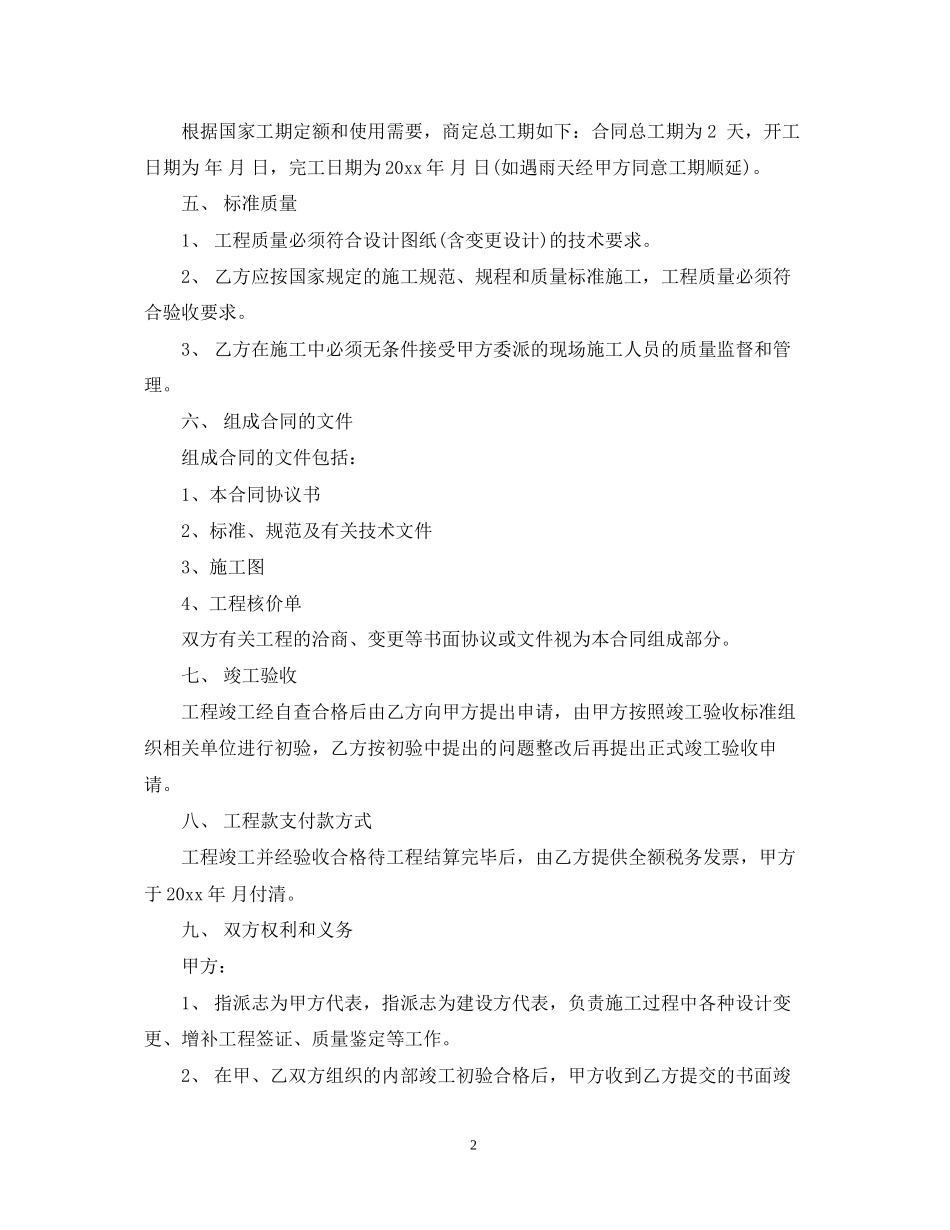 根据国家工期定额和使用需要，商定总工期如下：合同总工期为 2 天，开工日期为 年 月 日，完工日期为 20xx 年 月 日(如遇雨天经甲方同意工期顺延)。

五、 标准质量

1、 工程质量必须符合设计图纸(含变更设计)的技术要求。

2、 乙方应按国家规定的施工规范、规程和质量标准施工，工程质量必须符合验收要求。

3、 乙方在施工中必须无条件接受甲方委派的现场施工人员的质量监督和管理。

六、 组成合同的文件

组成合同的文件包括：

1、本合同协议书

2、标准、规范及有关技术文件

3、施工图

4、工程核价单

双方有关工程的洽商、变更等书面协议或文件视为本合同组成部分。

七、 竣工验收

工程竣工经自查合格后由乙方向甲方提出申请，由甲方按照竣工验收标准组织相关单位进行初验，乙方按初验中提出的问题整改后再提出正式竣工验收申请。

八、 工程款支付款方式

工程竣工并经验收合格待工程结算完毕后，由乙方提供全额税务发票，甲方于 20xx 年 月付清。

九、 双方权利和义务

甲方：

1、 指派志为甲方代表，指派志为建设方代表，负责施工过程中各种设计变更、增补工程签证、质量鉴定等工作。

2、 在甲、乙双方组织的内部竣工初验合格后，甲方收到乙方提交的书面竣

2